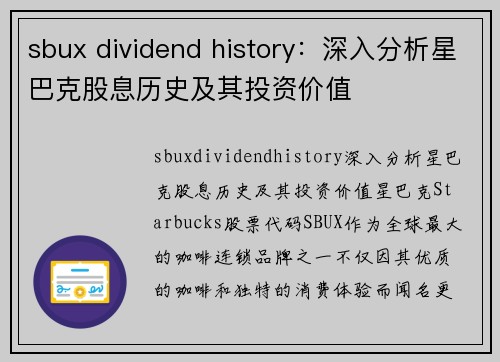 sbux dividend history：深入分析星巴克股息历史及其投资价值

sbuxdividendhistory深入分析星巴克股息历史及其投资价值星巴克Starbucks股票代码SBUX作为全球最大的咖啡连锁品牌之一不仅因其优质的咖啡和独特的消费体验而闻名更